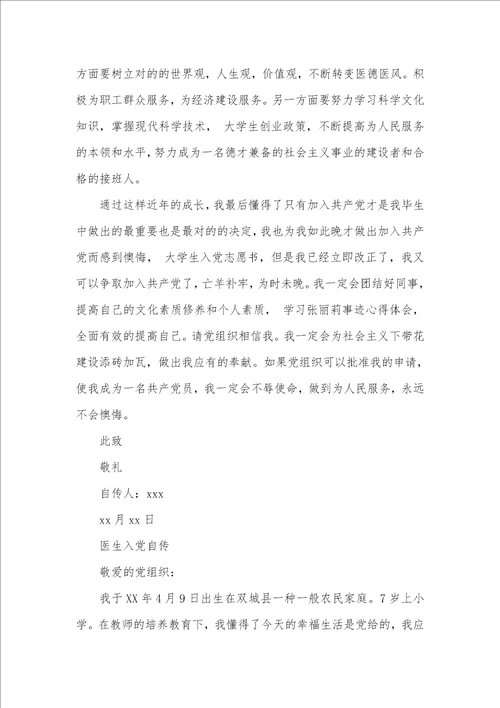 方面要树立对的的世界观，人生观，价值观，不断转变医德医风。积极为职工群众服务，为经济建设服务。另一方面要努力学习科学文化知识，掌握现代科学技术， 大学生创业政策，不断提高为人民服务的本领和水平，努力成为一名德才兼备的社会主义事业的建设者和合格的接班人。

通过这样近年的成长，我最后懂得了只有加入共产党才是我毕生中做出的最重要也是最对的的决定，我也为我如此晚才做出加入共产党而感到懊悔， 大学生入党志愿书，但是我已经立即改正了，我又可以争取加入共产党了，亡羊补牢，为时未晚。我一定会团结好同事，提高自己的文化素质修养和个人素质， 学习张丽莉事迹心得体会，全面有效的提高自己。请党组织相信我。我一定会为社会主义下带花建设添砖加瓦，做出我应有的奉献。如果党组织可以批准我的申请，使我成为一名共产党员，我一定会不辱使命，做到为人民服务，永远不会懊悔。

此致

敬礼

自传人：xxx

xx 月 xx 日

医生入党自传

敬爱的党组织：

我于 XX 年 4 月 9 日出生在双城县一种一般农民家庭。7 岁上小学。在教师的培养教育下，我懂得了今天的幸福生活是党给的，我应